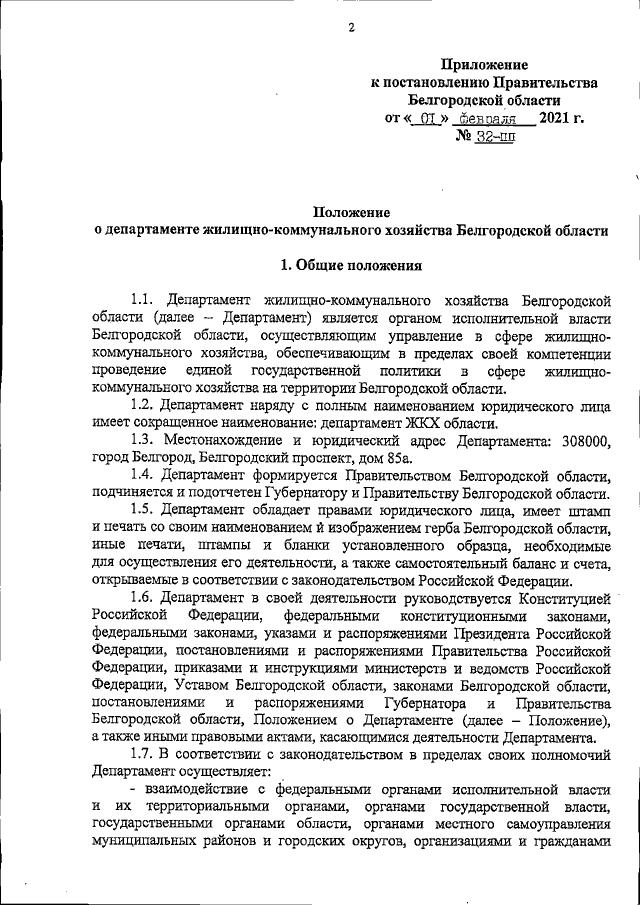 2

Приложение
к постановлению Правительства
Белгородской области
от « 01 » февраля 2021 г.
№ 32-пп

Положение
о департаменте жилищно-коммунального хозяйства Белгородской области

1. Общие положения

1.1. Департамент жилищно-коммунального хозяйства Белгородской области (далее – Департамент) является органом исполнительной власти Белгородской области, осуществляющим управление в сфере жилищно-коммунального хозяйства, обеспечивающим в пределах своей компетенции проведение единой государственной политики в сфере жилищно-коммунального хозяйства на территории Белгородской области.

1.2. Департамент наряду с полным наименованием юридического лица имеет сокращенное наименование: департамент ЖКХ области.

1.3. Местонахождение и юридический адрес Департамента: 308000, город Белгород, Белгородский проспект, дом 85а.

1.4. Департамент формируется Правительством Белгородской области, подчиняется и подотчетен Губернатору и Правительству Белгородской области.

1.5. Департамент обладает правами юридического лица, имеет штамп и печать со своим наименованием и изображением герба Белгородской области, иные печати, штампы и бланки установленного образца, необходимые для осуществления его деятельности, а также самостоятельный баланс и счета, открываемые в соответствии с законодательством Российской Федерации.

1.6. Департамент в своей деятельности руководствуется Конституцией Российской Федерации, федеральными конституционными законами, федеральными законами, указами и распоряжениями Президента Российской Федерации, постановлениями и распоряжениями Правительства Российской Федерации, приказами и инструкциями министерств и ведомств Российской Федерации, Уставом Белгородской области, законами Белгородской области, постановлениями и распоряжениями Губернатора и Правительства Белгородской области, Положением о Департаменте (далее – Положение), а также иными правовыми актами, касающимися деятельности Департамента.

1.7. В соответствии с законодательством в пределах своих полномочий Департамент осуществляет:

- взаимодействие с федеральными органами исполнительной власти и их территориальными органами, органами государственной власти, государственными органами области, органами местного самоуправления муниципальных районов и городских округов, организациями и гражданами